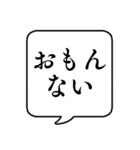 おもん
ない